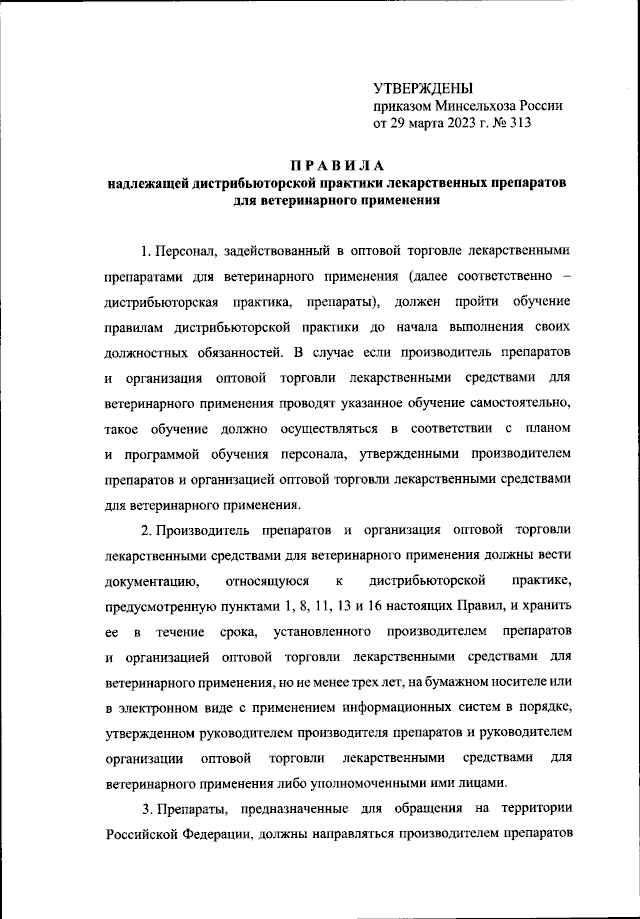 УТВЕРЖДЕНЫ
приказом Минсельхоза России
от 29 марта 2023 г. № 313

ПРАВИЛА
надлежащей дистрибьюторской практики лекарственных препаратов для ветеринарного применения

1. Персонал, задействованный в оптовой торговле лекарственными препаратами для ветеринарного применения (далее соответственно – дистрибьюторская практика, препараты), должен пройти обучение правилам дистрибьюторской практики до начала выполнения своих должностных обязанностей. В случае если производитель препаратов и организация оптовой торговли лекарственными средствами для ветеринарного применения проводят указанное обучение самостоятельно, такое обучение должно осуществляться в соответствии с планом и программой обучения персонала, утвержденными производителем препаратов и организацией оптовой торговли лекарственными средствами для ветеринарного применения.

2. Производитель препаратов и организация оптовой торговли лекарственными средствами для ветеринарного применения должны вести документацию, относящуюся к дистрибьюторской практике, предусмотренную пунктами 1, 8, 11, 13 и 16 настоящих Правил, и хранить ее в течение срока, установленного производителем препаратов и организацией оптовой торговли лекарственными средствами для ветеринарного применения, но не менее трех лет, на бумажном носителе или в электронном виде с применением информационных систем в порядке, утвержденном руководителем производителя препаратов и руководителем организации оптовой торговли лекарственными средствами для ветеринарного применения либо уполномоченными ими лицами.

3. Препараты, предназначенные для обращения на территории Российской Федерации, должны направляться производителем препаратов